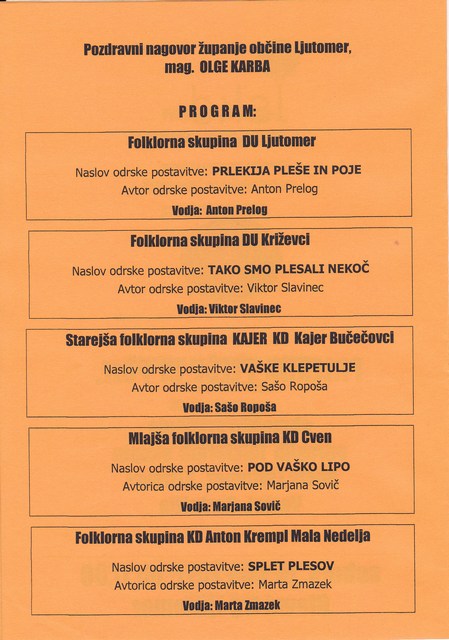 Pozdravni nagovor županje občine Ljutomer, mag. OLGE KARBA

PROGRAM:

Folklorna skupina DU Ljutomer

Naslov odrske postavitve: PRLEKIJA PLEŠE IN POJE
Avtor odrske postavitve: Anton Prelog
Vodja: Anton Prelog

Folklorna skupina DU Križevci

Naslov odrske postavitve: TAKO SMO PLESALI NEKOČ
Avtor odrske postavitve: Viktor Slavinec
Vodja: Viktor Slavinec

Starejša folklorna skupina KAJER KD Kajer Bučečovci

Naslov odrske postavitve: VAŠKE KLEPETULJE
Avtor odrske postavitve: Sašo Ropoša
Vodja: Sašo Ropoša

Mlajša folklorna skupina KD Cven

Naslov odrske postavitve: POD VAŠKO LIPO
Avtorica odrske postavitve: Marjana Sovič
Vodja: Marjana Sovič

Folklorna skupina KD Anton Krempl Mala Nedelja

Naslov odrske postavitve: SPLET PLESOV
Avtorica odrske postavitve: Marta Zmazek
Vodja: Marta Zmazek